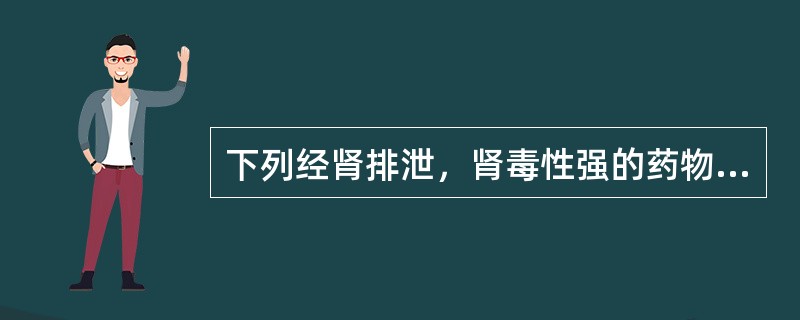 下列经肾排泄，肾毒性强的药物...